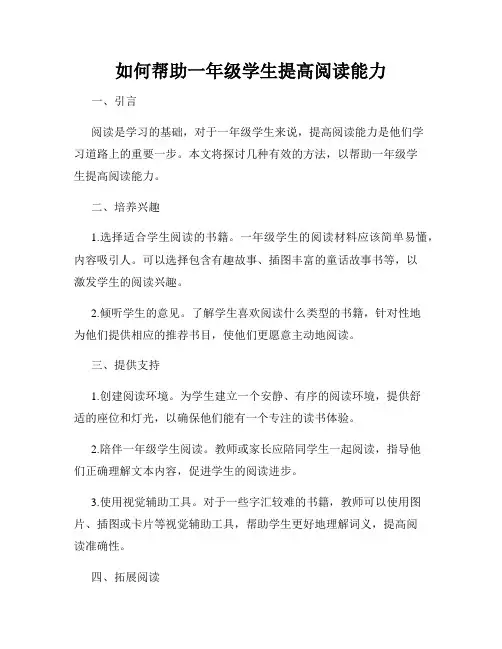 如何帮助一年级学生提高阅读能力

一、引言

阅读是学习的基础，对于一年级学生来说，提高阅读能力是他们学习道路上的重要一步。本文将探讨几种有效的方法，以帮助一年级学生提高阅读能力。

二、培养兴趣

1.选择适合学生阅读的书籍。一年级学生的阅读材料应该简单易懂，内容吸引人。可以选择包含有趣故事、插图丰富的童话故事书等，以激发学生的阅读兴趣。

2.倾听学生的意见。了解学生喜欢阅读什么类型的书籍，针对性地为他们提供相应的推荐书目，使他们更愿意主动地阅读。

三、提供支持

1.创建阅读环境。为学生建立一个安静、有序的阅读环境，提供舒适的座位和灯光，以确保他们能有一个专注的读书体验。

2.陪伴一年级学生阅读。教师或家长应陪同学生一起阅读，指导他们正确理解文本内容，促进学生的阅读进步。

3.使用视觉辅助工具。对于一些字汇较难的书籍，教师可以使用图片、插图或卡片等视觉辅助工具，帮助学生更好地理解词义，提高阅读准确性。

四、拓展阅读